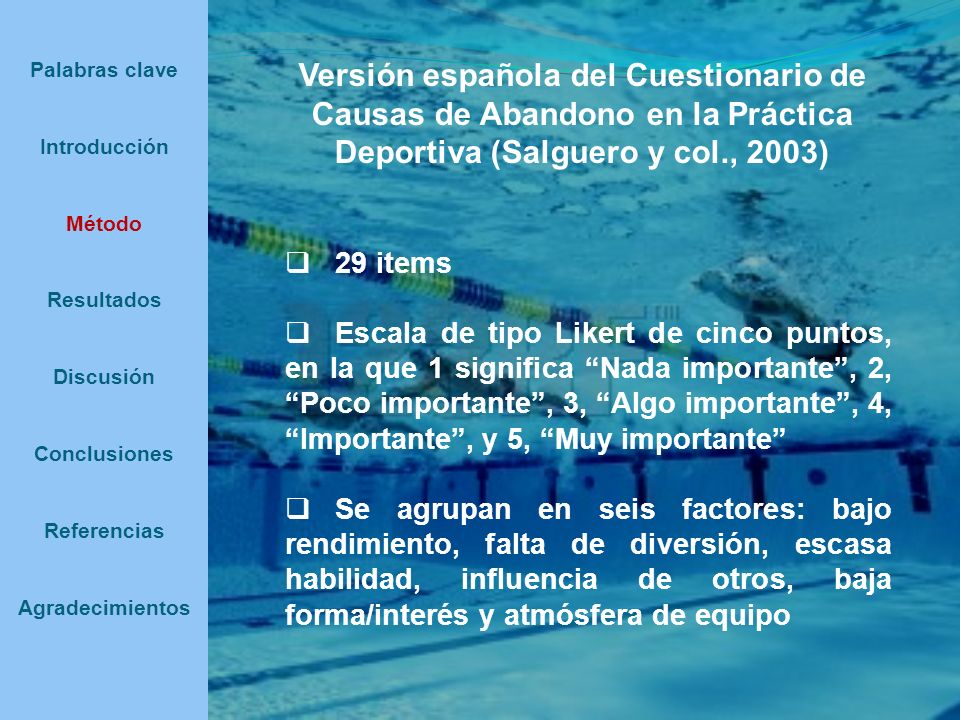 Palabras clave

Introducción

Método

Resultados

Discusión

Conclusiones

Referencias

Agradecimientos

Versión española del Cuestionario de Causas de Abandono en la Práctica Deportiva (Salguero y col., 2003)

❑ 29 items

❑ Escala de tipo Likert de cinco puntos, en la que 1 significa “Nada importante”, 2, “Poco importante”, 3, “Algo importante”, 4, “Importante”, y 5, “Muy importante”

❑ Se agrupan en seis factores: bajo rendimiento, falta de diversión, escasa habilidad, influencia de otros, baja forma/interés y atmósfera de equipo